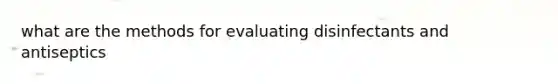 what are the methods for evaluating disinfectants and antiseptics